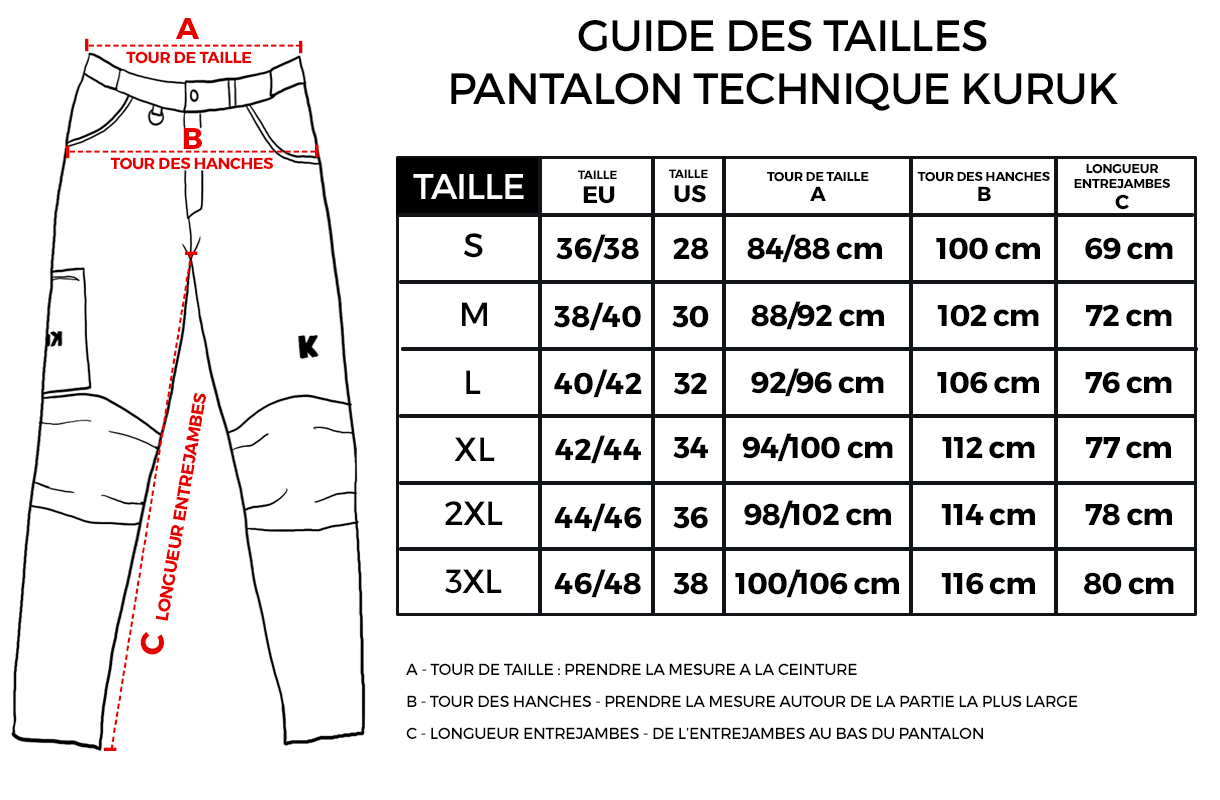 A
TOUR DE TAILLE

B
TOUR DES HANCHES

K

K

C LONGUEUR ENTREJAMBES

GUIDE DES TAILLES
PANTALON TECHNIQUE KURUK

| TAILLE | TAILLE EU | TAILLE US | TOUR DE TAILLE A | TOUR DES HANCHES B | LONGUEUR ENTREJAMBES C |
|---|---|---|---|---|---|
| S | 36/38 | 28 | 84/88 cm | 100 cm | 69 cm |
| M | 38/40 | 30 | 88/92 cm | 102 cm | 72 cm |
| L | 40/42 | 32 | 92/96 cm | 106 cm | 76 cm |
| XL | 42/44 | 34 | 94/100 cm | 112 cm | 77 cm |
| 2XL | 44/46 | 36 | 98/102 cm | 114 cm | 78 cm |
| 3XL | 46/48 | 38 | 100/106 cm | 116 cm | 80 cm |

A - TOUR DE TAILLE : PRENDRE LA MESURE A LA CEINTURE

B - TOUR DES HANCHES - PRENDRE LA MESURE AUTOUR DE LA PARTIE LA PLUS LARGE

C - LONGUEUR ENTREJAMBES - DE L'ENTREJAMBES AU BAS DU PANTALON